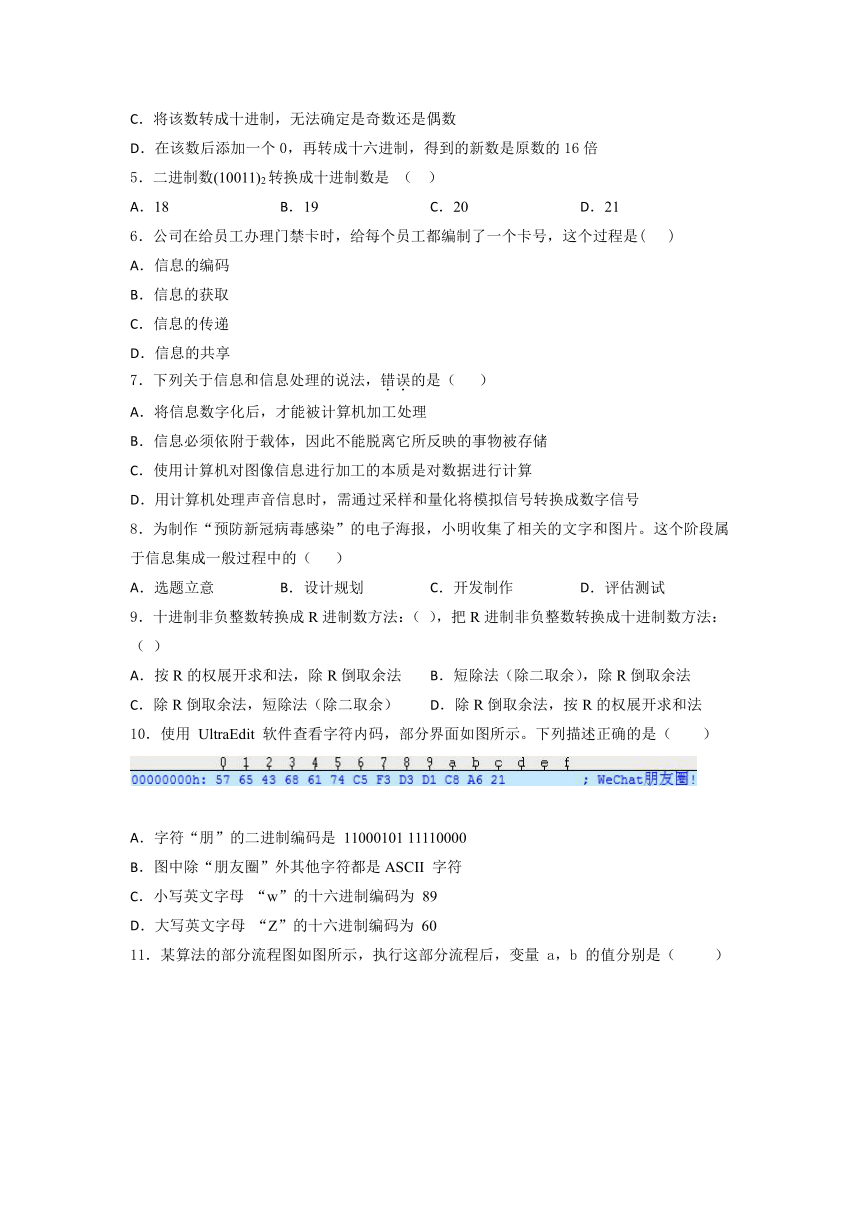 C．将该数转成十进制，无法确定是奇数还是偶数

D．在该数后添加一个 0，再转成十六进制，得到的新数是原数的 16 倍

5．二进制数$(10011)_2$转换成十进制数是 （ ）

A．18　　　B．19　　　C．20　　　D．21

6．公司在给员工办理门禁卡时，给每个员工都编制了一个卡号，这个过程是( )

A．信息的编码

B．信息的获取

C．信息的传递

D．信息的共享

7．下列关于信息和信息处理的说法，错误的是（ ）

A．将信息数字化后，才能被计算机加工处理

B．信息必须依附于载体，因此不能脱离它所反映的事物被存储

C．使用计算机对图像信息进行加工的本质是对数据进行计算

D．用计算机处理声音信息时，需通过采样和量化将模拟信号转换成数字信号

8．为制作“预防新冠病毒感染”的电子海报，小明收集了相关的文字和图片。这个阶段属于信息集成一般过程中的（ ）

A．选题立意　　　B．设计规划　　　C．开发制作　　　D．评估测试

9．十进制非负整数转换成 R 进制数方法：( )，把 R 进制非负整数转换成十进制数方法：( )

A．按 R 的权展开求和法，除 R 倒取余法　　B．短除法（除二取余），除 R 倒取余法

C．除 R 倒取余法，短除法（除二取余）　　D．除 R 倒取余法，按 R 的权展开求和法

10．使用 UltraEdit 软件查看字符内码，部分界面如图所示。下列描述正确的是（ ）

0 1 2 3 4 5 6 7 8 9 a b c d e f
00000000h: 57 65 43 68 61 74 C5 F3 D3 D1 C8 A6 21 ; WeChat朋友圈!

A．字符“朋”的二进制编码是 11000101 11110000

B．图中除“朋友圈”外其他字符都是 ASCII 字符

C．小写英文字母 “w”的十六进制编码为 89

D．大写英文字母 “Z”的十六进制编码为 60

11．某算法的部分流程图如图所示，执行这部分流程后，变量 a，b 的值分别是（ ）